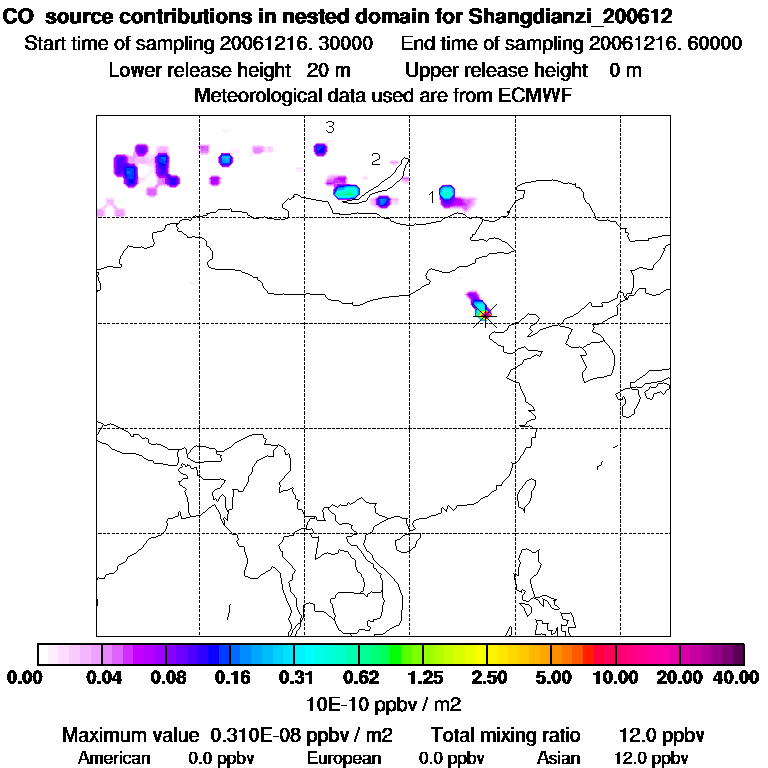 CO source contributions in nested domain for Shangdianzi_200612
Start time of sampling 20061216. 30000 End time of sampling 20061216. 60000
Lower release height 20 m Upper release height 0 m
Meteorological data used are from ECMWF

3
2
1

0.00 0.04 0.08 0.16 0.31 0.62 1.25 2.50 5.00 10.00 20.00 40.00
10E-10 ppbv / m2

Maximum value 0.310E-08 ppbv / m2 Total mixing ratio 12.0 ppbv
American 0.0 ppbv European 0.0 ppbv Asian 12.0 ppbv